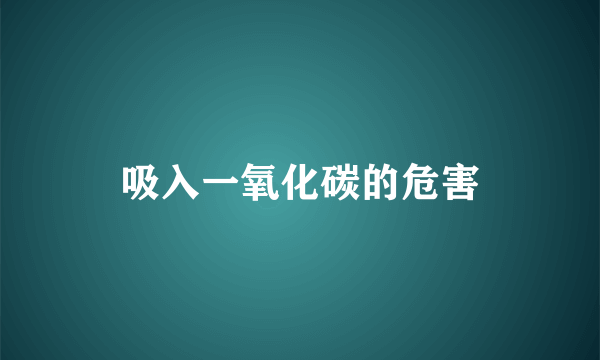 吸入一氧化碳的危害